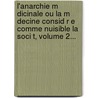 l'anarchie m dicinale ou la m decine consid r e comme nuisible la soci t, volume 2...